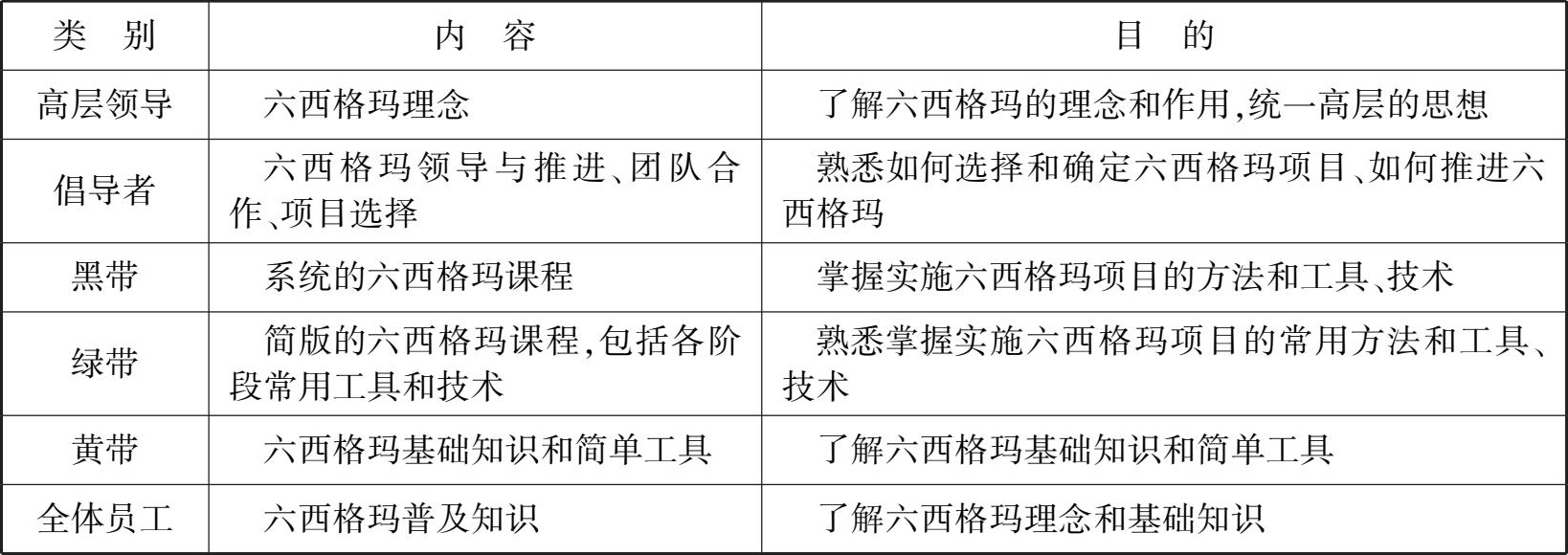 | 类别 | 内容 | 目的 |
|---|---|---|
| 高层领导 | 六西格玛理念 | 了解六西格玛的理念和作用,统一高层的思想 |
| 倡导者 | 六西格玛领导与推进、团队合作、项目选择 | 熟悉如何选择和确定六西格玛项目、如何推进六西格玛 |
| 黑带 | 系统的六西格玛课程 | 掌握实施六西格玛项目的方法和工具、技术 |
| 绿带 | 简版的六西格玛课程,包括各阶段常用工具和技术 | 熟悉掌握实施六西格玛项目的常用方法和工具、技术 |
| 黄带 | 六西格玛基础知识和简单工具 | 了解六西格玛基础知识和简单工具 |
| 全体员工 | 六西格玛普及知识 | 了解六西格玛理念和基础知识 |